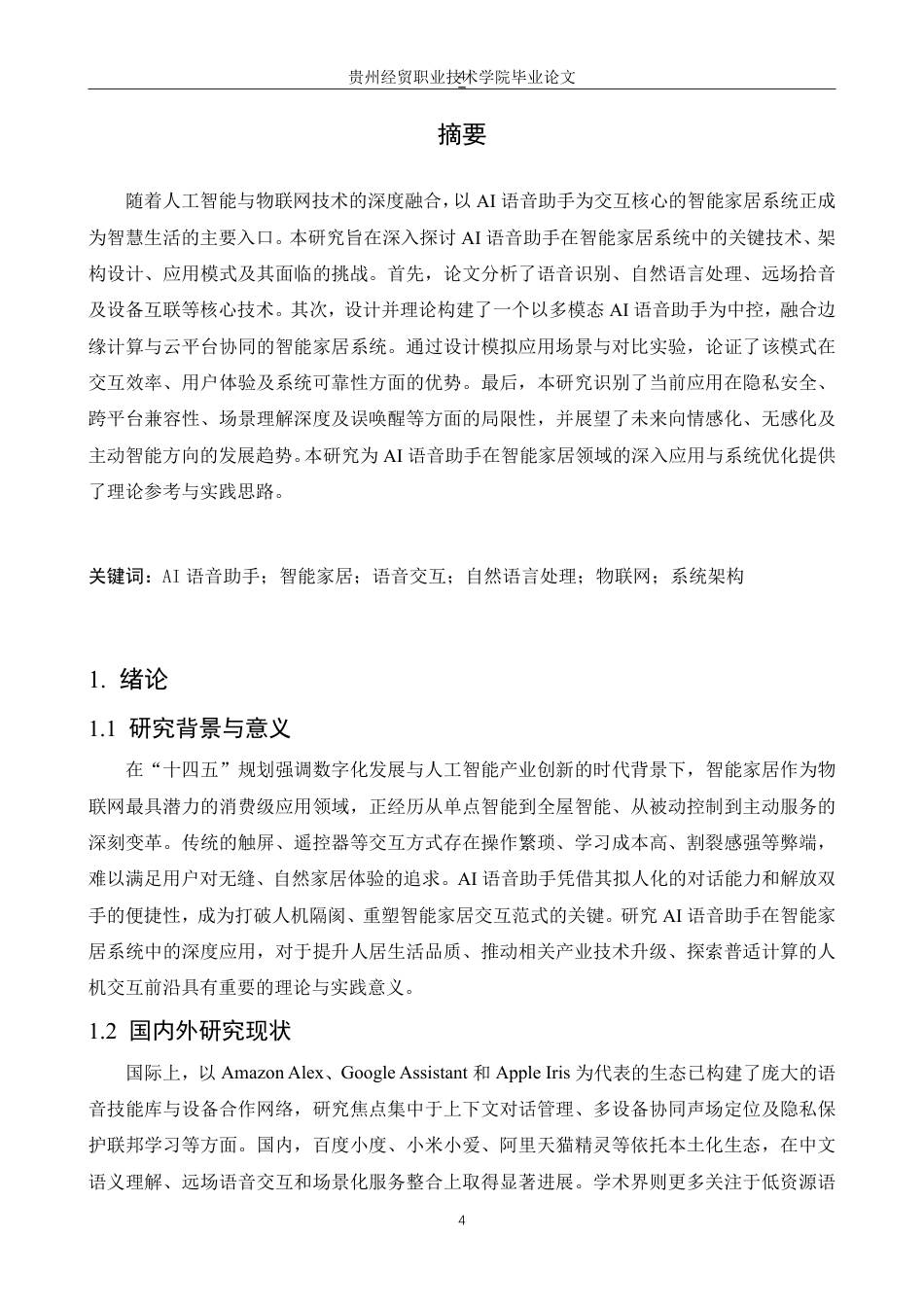 贵州经贸职业技术学院毕业论文

摘要

随着人工智能与物联网技术的深度融合，以AI语音助手为交互核心的智能家居系统正成为智慧生活的主要入口。本研究旨在深入探讨AI语音助手在智能家居系统中的关键技术、架构设计、应用模式及其面临的挑战。首先，论文分析了语音识别、自然语言处理、远场拾音及设备互联等核心技术。其次，设计并理论构建了一个以多模态AI语音助手为中控，融合边缘计算与云平台协同的智能家居系统。通过设计模拟应用场景与对比实验，论证了该模式在交互效率、用户体验及系统可靠性方面的优势。最后，本研究识别了当前应用在隐私安全、跨平台兼容性、场景理解深度及误唤醒等方面的局限性，并展望了未来向情感化、无感化及主动智能方向的发展趋势。本研究为AI语音助手在智能家居领域的深入应用与系统优化提供了理论参考与实践思路。

关键词：AI语音助手；智能家居；语音交互；自然语言处理；物联网；系统架构

1. 绪论

1.1 研究背景与意义

在“十四五”规划强调数字化发展与人工智能产业创新的时代背景下，智能家居作为物联网最具潜力的消费级应用领域，正经历从单点智能到全屋智能、从被动控制到主动服务的深刻变革。传统的触屏、遥控器等交互方式存在操作繁琐、学习成本高、割裂感强等弊端，难以满足用户对无缝、自然家居体验的追求。AI语音助手凭借其拟人化的对话能力和解放双手的便捷性，成为打破人机隔阂、重塑智能家居交互范式的关键。研究AI语音助手在智能家居系统中的深度应用，对于提升人居生活品质、推动相关产业技术升级、探索普适计算的人机交互前沿具有重要的理论与实践意义。

1.2 国内外研究现状

国际上，以Amazon Alex、Google Assistant和Apple Iris为代表的生态已构建了庞大的语音技能库与设备合作网络，研究焦点集中于上下文对话管理、多设备协同声场定位及隐私保护联邦学习等方面。国内，百度小度、小米小爱、阿里天猫精灵等依托本土化生态，在中文语义理解、远场语音交互和场景化服务整合上取得显著进展。学术界则更多关注于低资源语

4